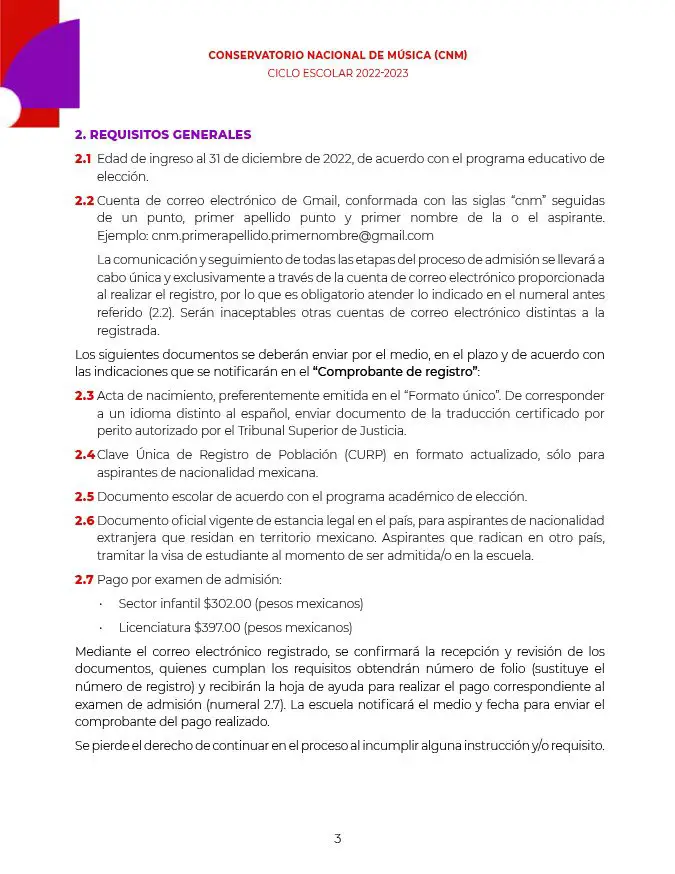 CONSERVATORIO NACIONAL DE MÚSICA (CNM)
CICLO ESCOLAR 2022-2023

2. REQUISITOS GENERALES

2.1 Edad de ingreso al 31 de diciembre de 2022, de acuerdo con el programa educativo de elección.

2.2 Cuenta de correo electrónico de Gmail, conformada con las siglas "cnm" seguidas de un punto, primer apellido punto y primer nombre de la o el aspirante. Ejemplo: cnm.primerapellido.primernombre@gmail.com

La comunicación y seguimiento de todas las etapas del proceso de admisión se llevará a cabo única y exclusivamente a través de la cuenta de correo electrónico proporcionada al realizar el registro, por lo que es obligatorio atender lo indicado en el numeral antes referido (2.2). Serán inaceptables otras cuentas de correo electrónico distintas a la registrada.

Los siguientes documentos se deberán enviar por el medio, en el plazo y de acuerdo con las indicaciones que se notificarán en el "Comprobante de registro":

2.3 Acta de nacimiento, preferentemente emitida en el "Formato único". De corresponder a un idioma distinto al español, enviar documento de la traducción certificado por perito autorizado por el Tribunal Superior de Justicia.

2.4 Clave Única de Registro de Población (CURP) en formato actualizado, sólo para aspirantes de nacionalidad mexicana.

2.5 Documento escolar de acuerdo con el programa académico de elección.

2.6 Documento oficial vigente de estancia legal en el país, para aspirantes de nacionalidad extranjera que residan en territorio mexicano. Aspirantes que radican en otro país, tramitar la visa de estudiante al momento de ser admitida/o en la escuela.

2.7 Pago por examen de admisión:

· Sector infantil $302.00 (pesos mexicanos)

· Licenciatura $397.00 (pesos mexicanos)

Mediante el correo electrónico registrado, se confirmará la recepción y revisión de los documentos, quienes cumplan los requisitos obtendrán número de folio (sustituye el número de registro) y recibirán la hoja de ayuda para realizar el pago correspondiente al examen de admisión (numeral 2.7). La escuela notificará el medio y fecha para enviar el comprobante del pago realizado.

Se pierde el derecho de continuar en el proceso al incumplir alguna instrucción y/o requisito.

3